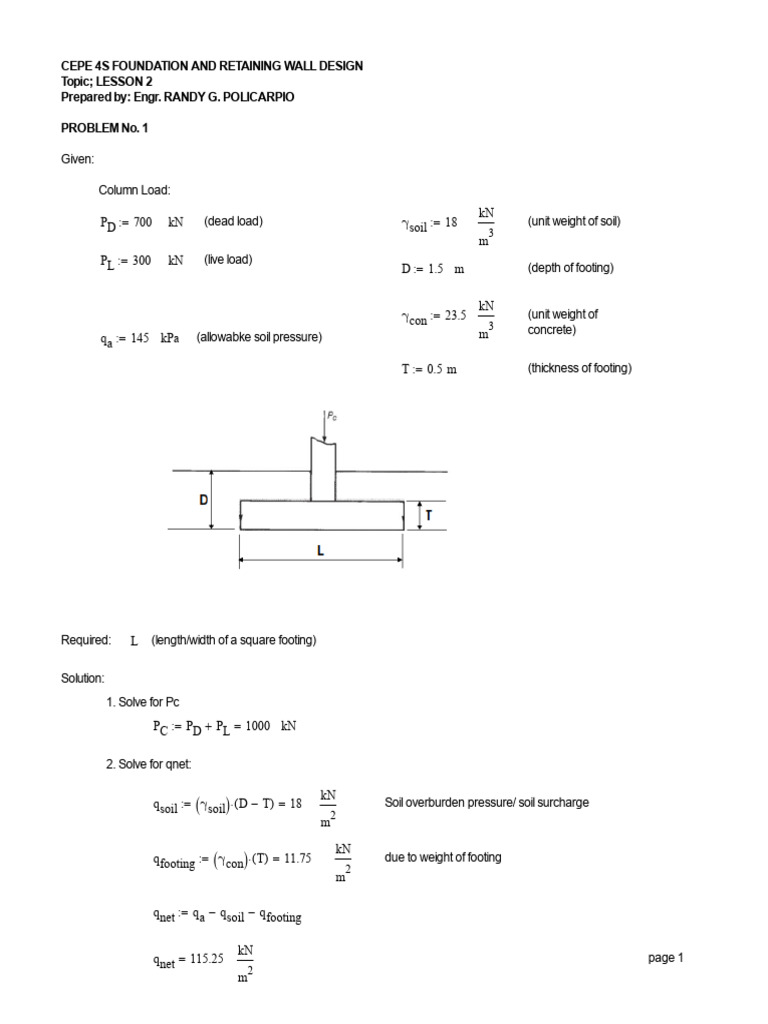 CEPE 4S FOUNDATION AND RETAINING WALL DESIGN
Topic; LESSON 2
Prepared by: Engr. RANDY G. POLICARPIO

PROBLEM No. 1

Given:

Column Load:

$P_D := 700$ kN (dead load)

$P_L := 300$ kN (live load)

$q_a := 145$ kPa (allowabke soil pressure)

$\gamma_{soil} := 18 \frac{kN}{m^3}$ (unit weight of soil)

$D := 1.5$ m (depth of footing)

$\gamma_{con} := 23.5 \frac{kN}{m^3}$ (unit weight of concrete)

$T := 0.5$ m (thickness of footing)

$P_c$

D

T

L

Required: L (length/width of a square footing)

Solution:

1. Solve for Pc

$P_C := P_D + P_L = 1000$ kN

2. Solve for qnet:

$q_{soil} := (\gamma_{soil}) \cdot (D - T) = 18 \frac{kN}{m^2}$ Soil overburden pressure/ soil surcharge

$q_{footing} := (\gamma_{con}) \cdot (T) = 11.75 \frac{kN}{m^2}$ due to weight of footing

$q_{net} := q_a - q_{soil} - q_{footing}$

$q_{net} = 115.25 \frac{kN}{m^2}$

page 1